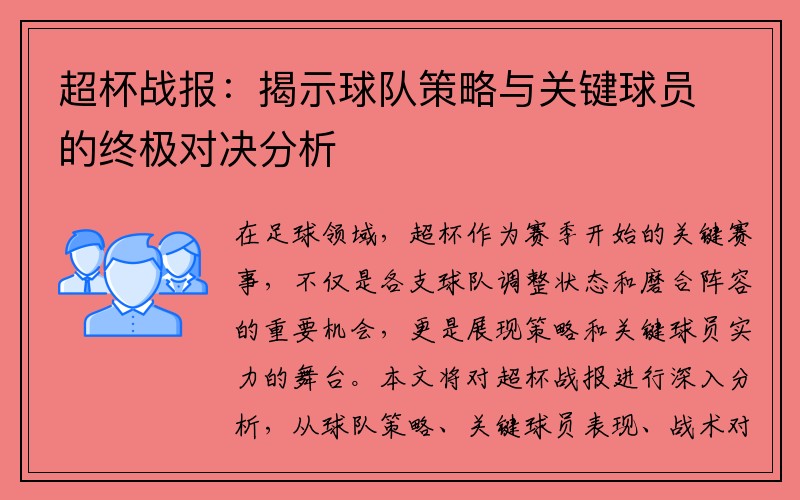 超杯战报：揭示球队策略与关键球员的终极对决分析

在足球领域，超杯作为赛季开始的关键赛事，不仅是各支球队调整状态和磨合阵容的重要机会，更是展现策略和关键球员实力的舞台。本文将对超杯战报进行深入分析，从球队策略、关键球员表现、战术对